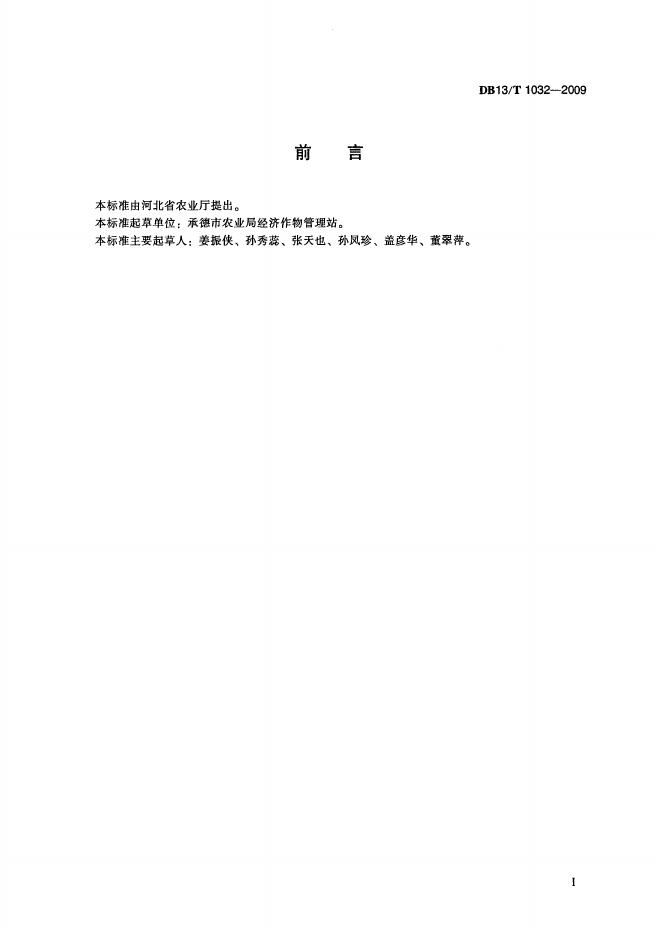 DB13/T 1032—2009

前 言

本标准由河北省农业厅提出。
本标准起草单位：承德市农业局经济作物管理站。
本标准主要起草人：姜振侠、孙秀蕊、张天也、孙凤珍、盖彦华、董翠萍。

I